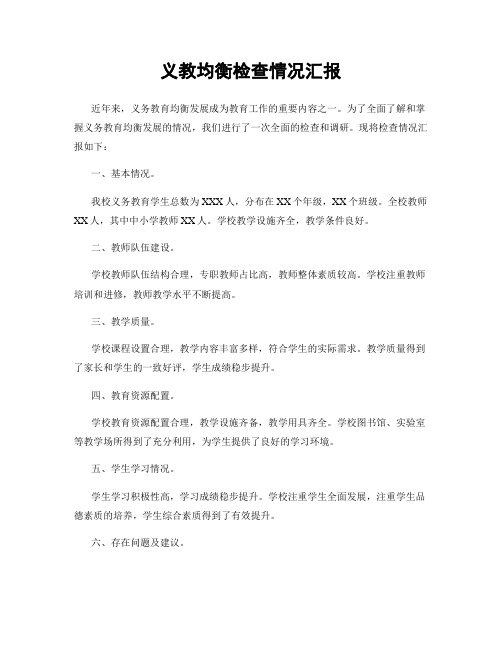 义教均衡检查情况汇报

近年来，义务教育均衡发展成为教育工作的重要内容之一。为了全面了解和掌握义务教育均衡发展的情况，我们进行了一次全面的检查和调研。现将检查情况汇报如下：

一、基本情况。

我校义务教育学生总数为XXX人，分布在XX个年级，XX个班级。全校教师XX人，其中中小学教师XX人。学校教学设施齐全，教学条件良好。

二、教师队伍建设。

学校教师队伍结构合理，专职教师占比高，教师整体素质较高。学校注重教师培训和进修，教师教学水平不断提高。

三、教学质量。

学校课程设置合理，教学内容丰富多样，符合学生的实际需求。教学质量得到了家长和学生的一致好评，学生成绩稳步提升。

四、教育资源配置。

学校教育资源配置合理，教学设施齐备，教学用具齐全。学校图书馆、实验室等教学场所得到了充分利用，为学生提供了良好的学习环境。

五、学生学习情况。

学生学习积极性高，学习成绩稳步提升。学校注重学生全面发展，注重学生品德素质的培养，学生综合素质得到了有效提升。

六、存在问题及建议。